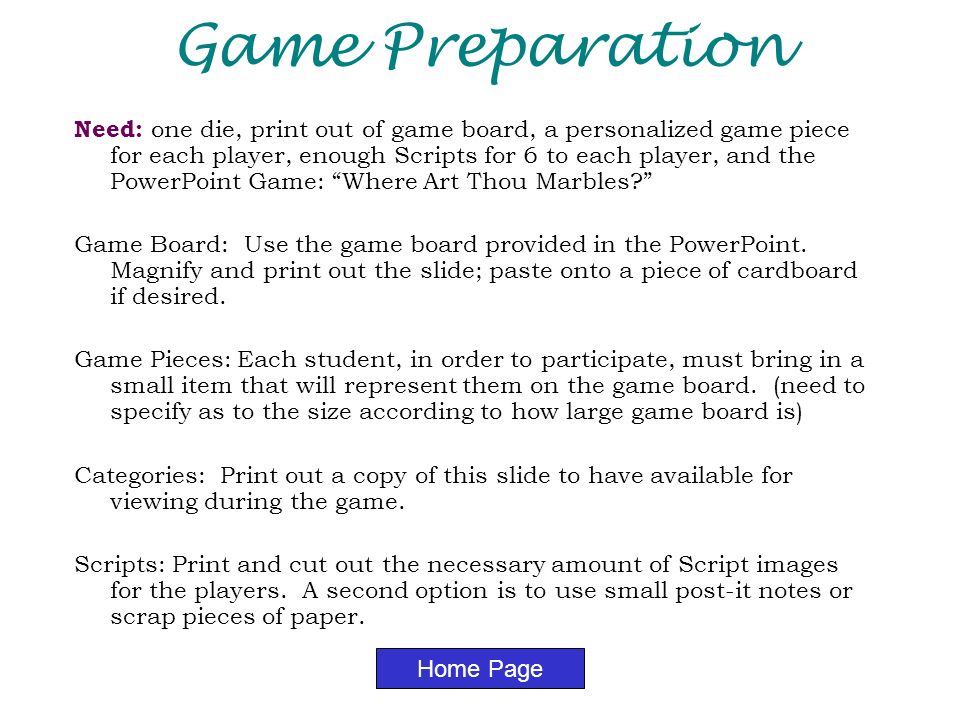 Game Preparation

Need: one die, print out of game board, a personalized game piece for each player, enough Scripts for 6 to each player, and the PowerPoint Game: “Where Art Thou Marbles?”

Game Board: Use the game board provided in the PowerPoint. Magnify and print out the slide; paste onto a piece of cardboard if desired.

Game Pieces: Each student, in order to participate, must bring in a small item that will represent them on the game board. (need to specify as to the size according to how large game board is)

Categories: Print out a copy of this slide to have available for viewing during the game.

Scripts: Print and cut out the necessary amount of Script images for the players. A second option is to use small post-it notes or scrap pieces of paper.

Home Page